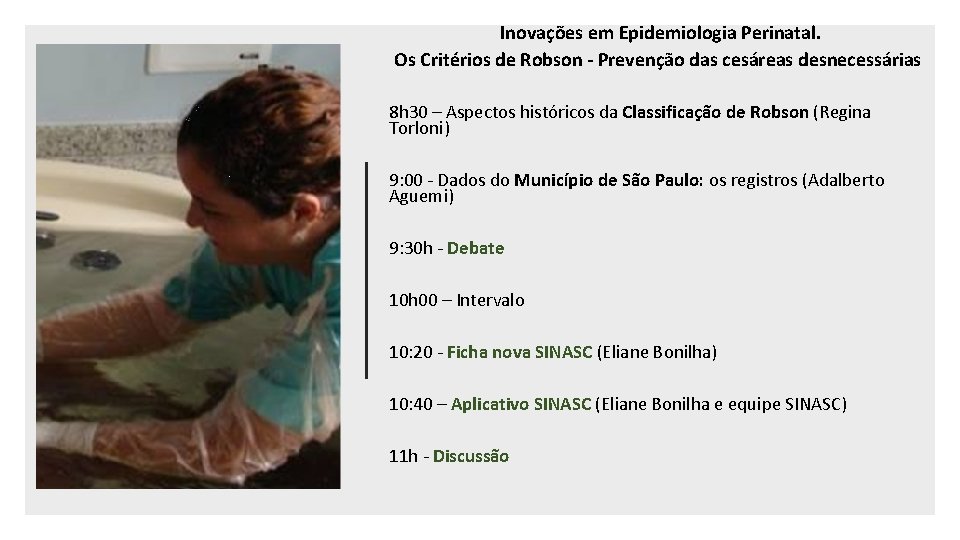 Inovações em Epidemiologia Perinatal.
Os Critérios de Robson - Prevenção das cesáreas desnecessárias

8h30 – Aspectos históricos da Classificação de Robson (Regina Torloni)

9:00 - Dados do Município de São Paulo: os registros (Adalberto Aguemi)

9:30h - Debate

10h00 – Intervalo

10:20 - Ficha nova SINASC (Eliane Bonilha)

10:40 – Aplicativo SINASC (Eliane Bonilha e equipe SINASC)

11h - Discussão